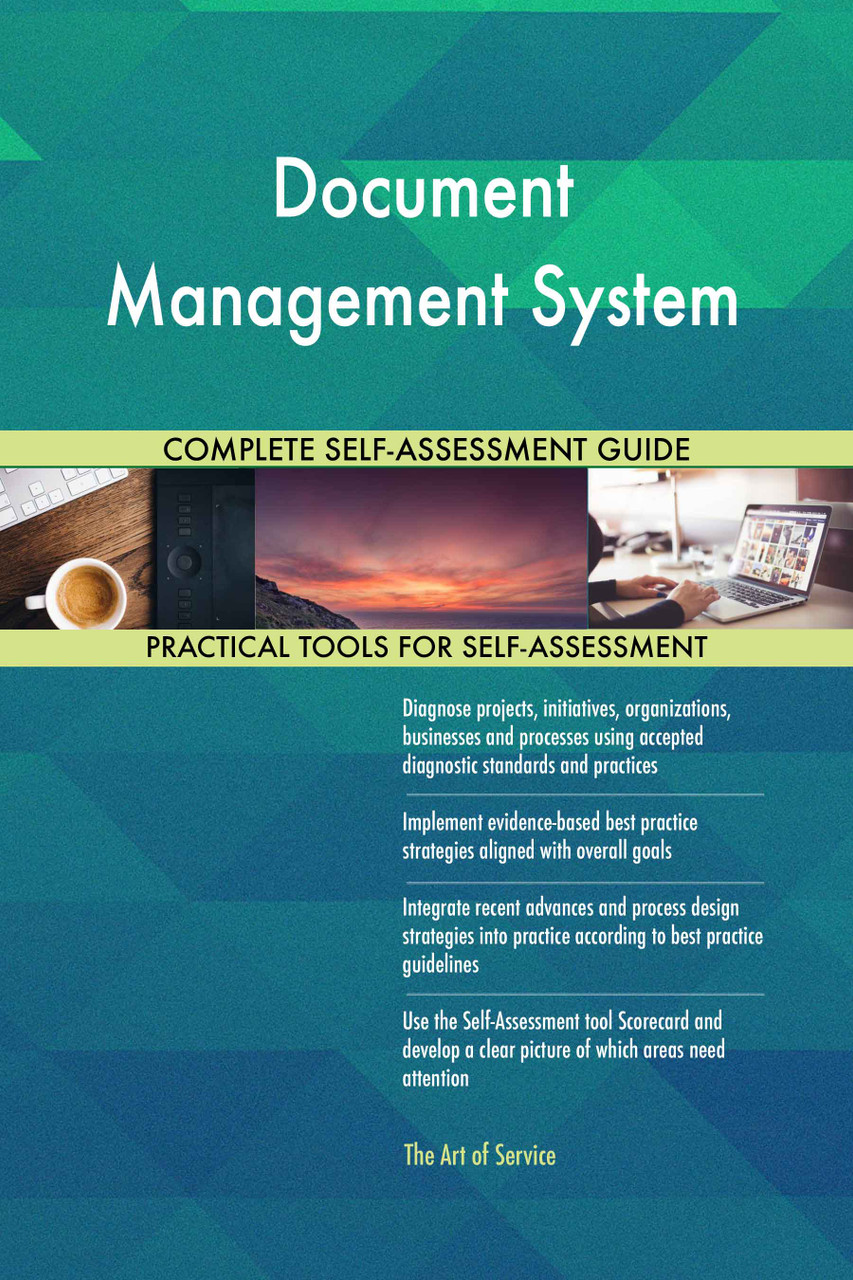 Document Management System

COMPLETE SELF-ASSESSMENT GUIDE

PRACTICAL TOOLS FOR SELF-ASSESSMENT

Diagnose projects, initiatives, organizations, businesses and processes using accepted diagnostic standards and practices

Implement evidence-based best practice strategies aligned with overall goals

Integrate recent advances and process design strategies into practice according to best practice guidelines

Use the Self-Assessment tool Scorecard and develop a clear picture of which areas need attention

The Art of Service